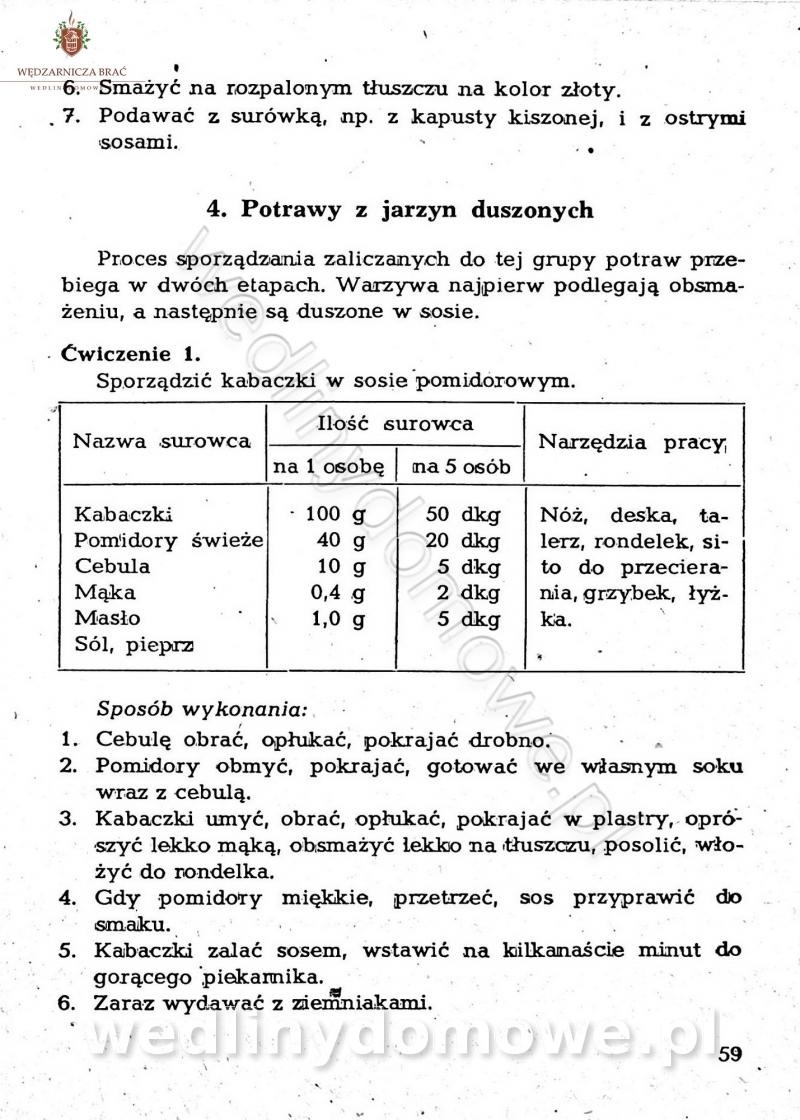 WĘDZARNICZA BRAĆ

6. Smażyć na rozpalonym tłuszczu na kolor złoty.
7. Podawać z surówką, np. z kapusty kiszonej, i z ostrymi sosami.

4. Potrawy z jarzyn duszonych

Proces sporządzania zaliczanych do tej grupy potraw przebiega w dwóch etapach. Warzywa najpierw podlegają obsmażeniu, a następnie są duszone w sosie.

Ćwiczenie 1.
Sporządzić kabaczki w sosie pomidorowym.

| Nazwa surowca | Ilość surowca na 1 osobę | Ilość surowca na 5 osób | Narzędzia pracy |
|---|---|---|---|
| Kabaczki | 100 g | 50 dkg | Nóż, deska, talerz, rondelek, sito do przecierania, grzybek, łyżka. |
| Pomidory świeże | 40 g | 20 dkg | |
| Cebula | 10 g | 5 dkg | |
| Mąka | 0,4 g | 2 dkg | |
| Masło | 1,0 g | 5 dkg | |
| Sól, pieprz | | | |

Sposób wykonania:
1. Cebulę obrać, opłukać, pokrajać drobno.
2. Pomidory obmyć, pokrajać, gotować we własnym soku wraz z cebulą.
3. Kabaczki umyć, obrać, opłukać, pokrajać w plastry, oprószyć lekko mąką, obsmażyć lekko na tłuszczu, posolić, włożyć do rondelka.
4. Gdy pomidory miękkie, przetrzeć, sos przyprawić do smaku.
5. Kabaczki zalać sosem, wstawić na kilkanaście minut do gorącego piekarnika.
6. Zaraz wydawać z ziemniakami.

wedlinydomowe.pl

59